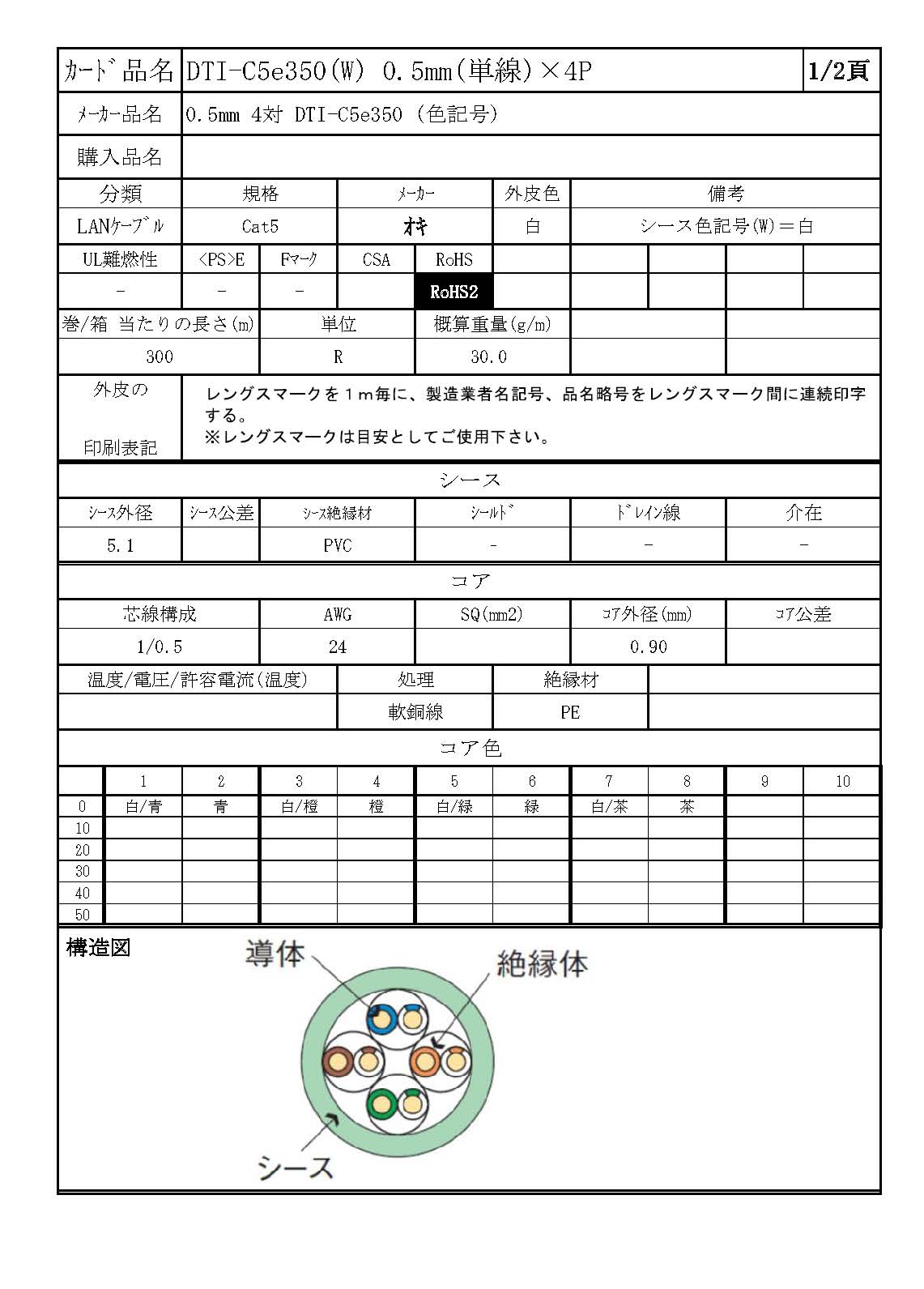 | ｶｰﾄﾞ品名 | DTI-C5e350(W) 0.5mm(単線)×4P | 1/2頁 |
|---|---|---|
| ﾒｰｶｰ品名 | 0.5mm 4対 DTI-C5e350 (色記号) | |
| 購入品名 | | |

| 分類 | 規格 | ﾒｰｶｰ | 外皮色 | 備考 |
|---|---|---|---|---|
| LANｹｰﾌﾞﾙ | Cat5 | オキ | 白 | シース色記号(W)＝白 |

| UL難燃性 | <PS>E | Fﾏｰｸ | CSA | RoHS | | | | | |
|---|---|---|---|---|---|---|---|---|---|
| - | - | - | | RoHS2 | | | | | |

| 巻/箱 当たりの長さ(m) | 単位 | 概算重量(g/m) | | |
|---|---|---|---|---|
| 300 | R | 30.0 | | |

| 外皮の 印刷表記 | レングスマークを１ｍ毎に、製造業者名記号、品名略号をレングスマーク間に連続印字する。 ※レングスマークは目安としてご使用下さい。 |
|---|---|

シース

| ｼｰｽ外径 | ｼｰｽ公差 | ｼｰｽ絶縁材 | ｼｰﾙﾄﾞ | ﾄﾞﾚｲﾝ線 | 介在 |
|---|---|---|---|---|---|
| 5.1 | | PVC | - | - | - |

コア

| 芯線構成 | AWG | SQ(mm2) | ｺｱ外径(mm) | ｺｱ公差 |
|---|---|---|---|---|
| 1/0.5 | 24 | | 0.90 | |

| 温度/電圧/許容電流(温度) | 処理 | 絶縁材 | |
|---|---|---|---|
| | 軟銅線 | PE | |

コア色

| | 1 | 2 | 3 | 4 | 5 | 6 | 7 | 8 | 9 | 10 |
|---|---|---|---|---|---|---|---|---|---|---|
| 0 | 白/青 | 青 | 白/橙 | 橙 | 白/緑 | 緑 | 白/茶 | 茶 | | |
| 10 | | | | | | | | | | |
| 20 | | | | | | | | | | |
| 30 | | | | | | | | | | |
| 40 | | | | | | | | | | |
| 50 | | | | | | | | | | |

構造図

導体
絶縁体
シース